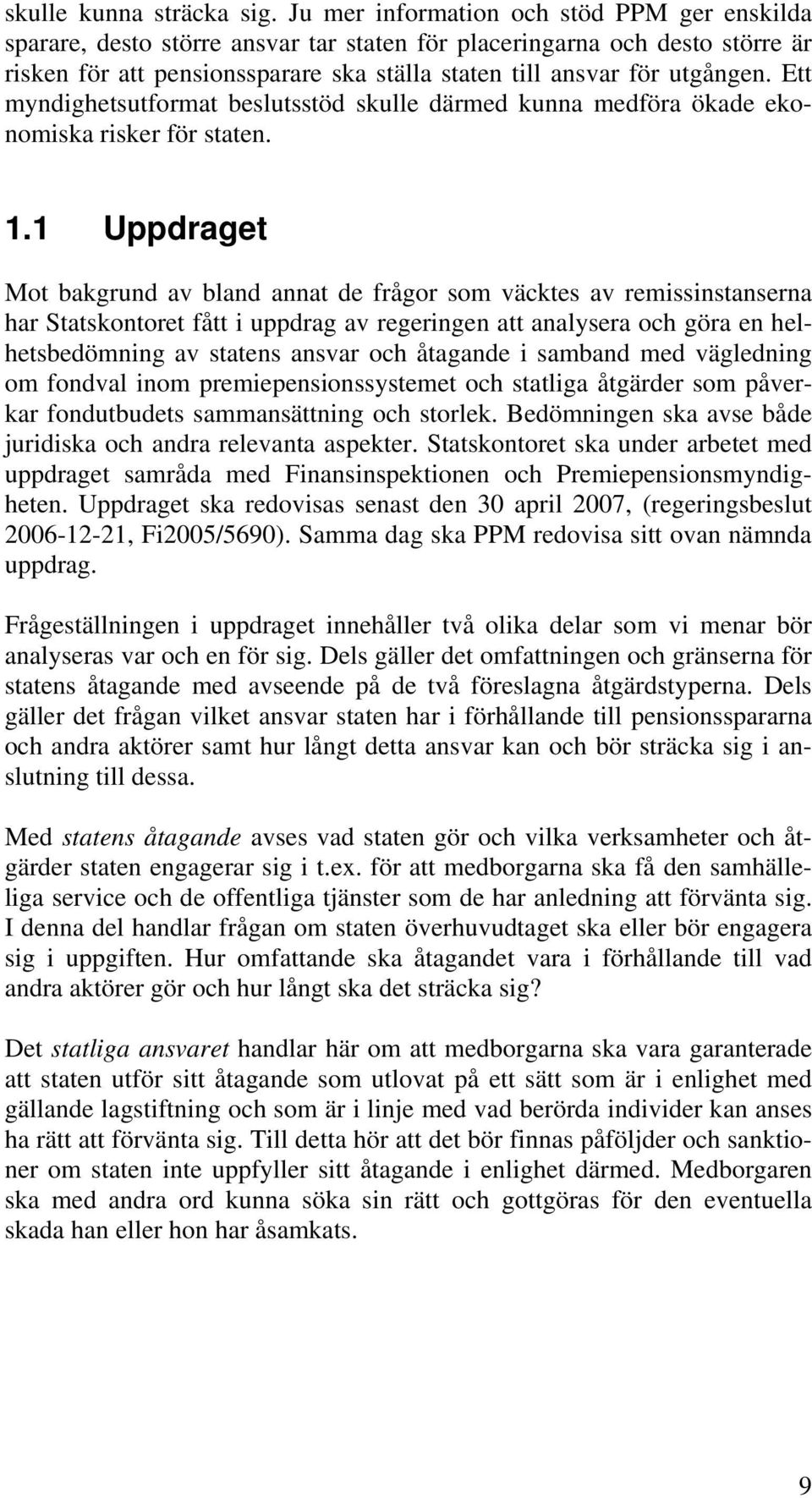 skulle kunna sträcka sig. Ju mer information och stöd PPM ger enskilda sparare, desto större ansvar tar staten för placeringarna och desto större är risken för att pensionssparare ska ställa staten till ansvar för utgången. Ett myndighetsutformat beslutsstöd skulle därmed kunna medföra ökade ekonomiska risker för staten.

1.1 Uppdraget

Mot bakgrund av bland annat de frågor som väcktes av remissinstanserna har Statskontoret fått i uppdrag av regeringen att analysera och göra en helhetsbedömning av statens ansvar och åtagande i samband med vägledning om fondval inom premiepensionssystemet och statliga åtgärder som påverkar fondutbudets sammansättning och storlek. Bedömningen ska avse både juridiska och andra relevanta aspekter. Statskontoret ska under arbetet med uppdraget samråda med Finansinspektionen och Premiepensionsmyndigheten. Uppdraget ska redovisas senast den 30 april 2007, (regeringsbeslut 2006-12-21, Fi2005/5690). Samma dag ska PPM redovisa sitt ovan nämnda uppdrag.

Frågeställningen i uppdraget innehåller två olika delar som vi menar bör analyseras var och en för sig. Dels gäller det omfattningen och gränserna för statens åtagande med avseende på de två föreslagna åtgärdstyperna. Dels gäller det frågan vilket ansvar staten har i förhållande till pensionsspararna och andra aktörer samt hur långt detta ansvar kan och bör sträcka sig i anslutning till dessa.

Med statens åtagande avses vad staten gör och vilka verksamheter och åtgärder staten engagerar sig i t.ex. för att medborgarna ska få den samhälleliga service och de offentliga tjänster som de har anledning att förvänta sig. I denna del handlar frågan om staten överhuvudtaget ska eller bör engagera sig i uppgiften. Hur omfattande ska åtagandet vara i förhållande till vad andra aktörer gör och hur långt ska det sträcka sig?

Det statliga ansvaret handlar här om att medborgarna ska vara garanterade att staten utför sitt åtagande som utlovat på ett sätt som är i enlighet med gällande lagstiftning och som är i linje med vad berörda individer kan anses ha rätt att förvänta sig. Till detta hör att det bör finnas påföljder och sanktioner om staten inte uppfyller sitt åtagande i enlighet därmed. Medborgaren ska med andra ord kunna söka sin rätt och gottgöras för den eventuella skada han eller hon har åsamkats.

9